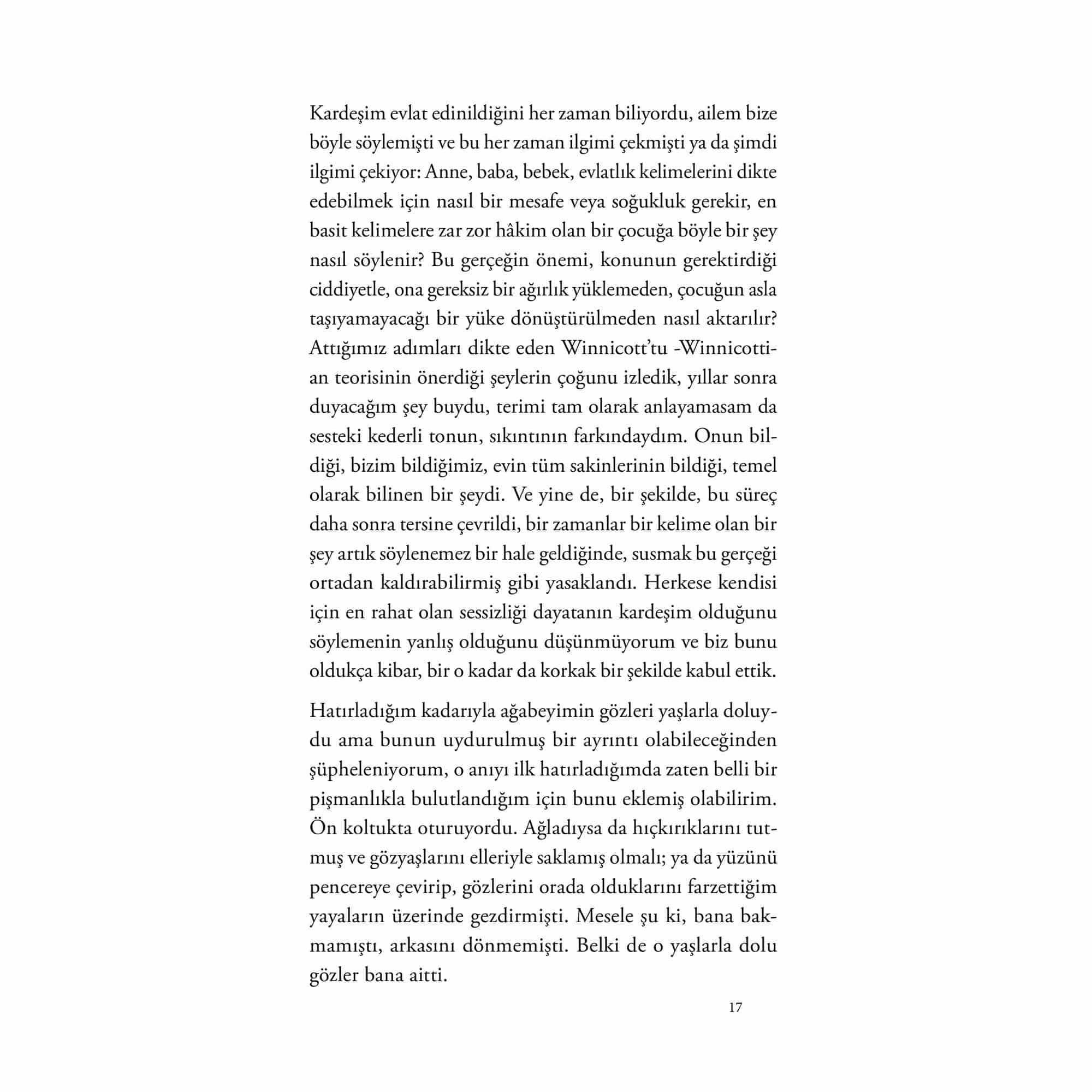 Kardeşim evlat edinildiğini her zaman biliyordu, ailem bize böyle söylemişti ve bu her zaman ilgimi çekmişti ya da şimdi ilgimi çekiyor: Anne, baba, bebek, evlatlık kelimelerini dikte edebilmek için nasıl bir mesafe veya soğukluk gerekir, en basit kelimelere zar zor hâkim olan bir çocuğa böyle bir şey nasıl söylenir? Bu gerçeğin önemi, konunun gerektirdiği ciddiyetle, ona gereksiz bir ağırlık yüklemeden, çocuğun asla taşıyamayacağı bir yüke dönüştürülmeden nasıl aktarılır? Attığımız adımları dikte eden Winnicott'tu -Winnicottian teorisinin önerdiği şeylerin çoğunu izledik, yıllar sonra duyacağım şey buydu, terimi tam olarak anlayamasam da sesteki kederli tonun, sıkıntının farkındaydım. Onun bildiği, bizim bildiğimiz, evin tüm sakinlerinin bildiği, temel olarak bilinen bir şeydi. Ve yine de, bir şekilde, bu süreç daha sonra tersine çevrildi, bir zamanlar bir kelime olan bir şey artık söylenemez bir hale geldiğinde, susmak bu gerçeği ortadan kaldırabilirmiş gibi yasaklandı. Herkese kendisi için en rahat olan sessizliği dayatanın kardeşim olduğunu söylemenin yanlış olduğunu düşünmüyorum ve biz bunu oldukça kibar, bir o kadar da korkak bir şekilde kabul ettik.

Hatırladığım kadarıyla ağabeyimin gözleri yaşlarla doluydu ama bunun uydurulmuş bir ayrıntı olabileceğinden şüpheleniyorum, o anıyı ilk hatırladığımda zaten belli bir pişmanlıkla bulutlandığım için bunu eklemiş olabilirim. Ön koltukta oturuyordu. Ağladıysa da hıçkırıklarını tutmuş ve gözyaşlarını elleriyle saklamış olmalı; ya da yüzünü pencereye çevirip, gözlerini orada olduklarını farzettiğim yayaların üzerinde gezdirmişti. Mesele şu ki, bana bakmamıştı, arkasını dönmemişti. Belki de o yaşlarla dolu gözler bana aitti.

17